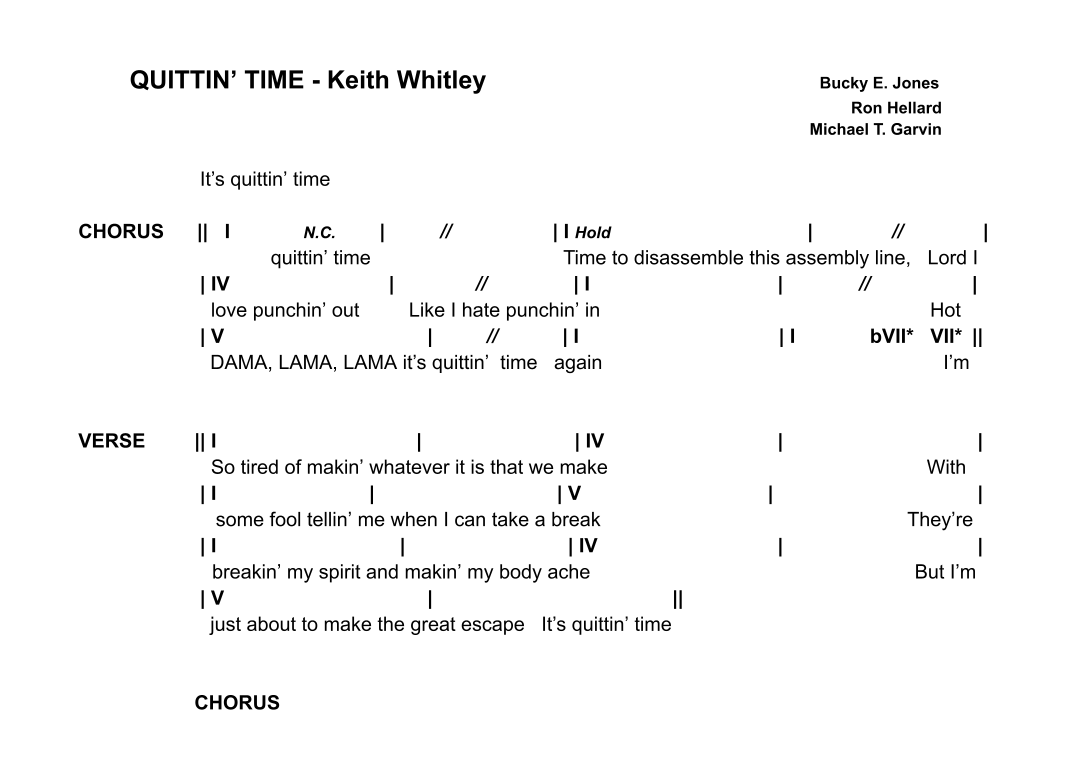 QUITTIN' TIME - Keith Whitley

Bucky E. Jones
Ron Hellard
Michael T. Garvin

It's quittin' time

CHORUS || I N.C. | // | I Hold | // |
quittin' time Time to disassemble this assembly line, Lord I
| IV | // | I | // |
love punchin' out Like I hate punchin' in Hot
| V | // | I | I bVII* VII* ||
DAMA, LAMA, LAMA it's quittin' time again I'm

VERSE || I | | IV | |
So tired of makin' whatever it is that we make With
| I | | V | |
some fool tellin' me when I can take a break They're
| I | | IV | |
breakin' my spirit and makin' my body ache But I'm
| V | ||
just about to make the great escape It's quittin' time

CHORUS